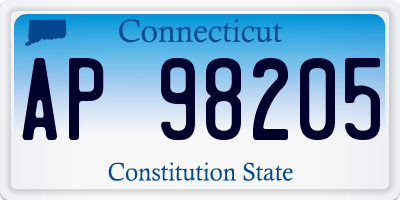 Connecticut

AP 98205

Constitution State